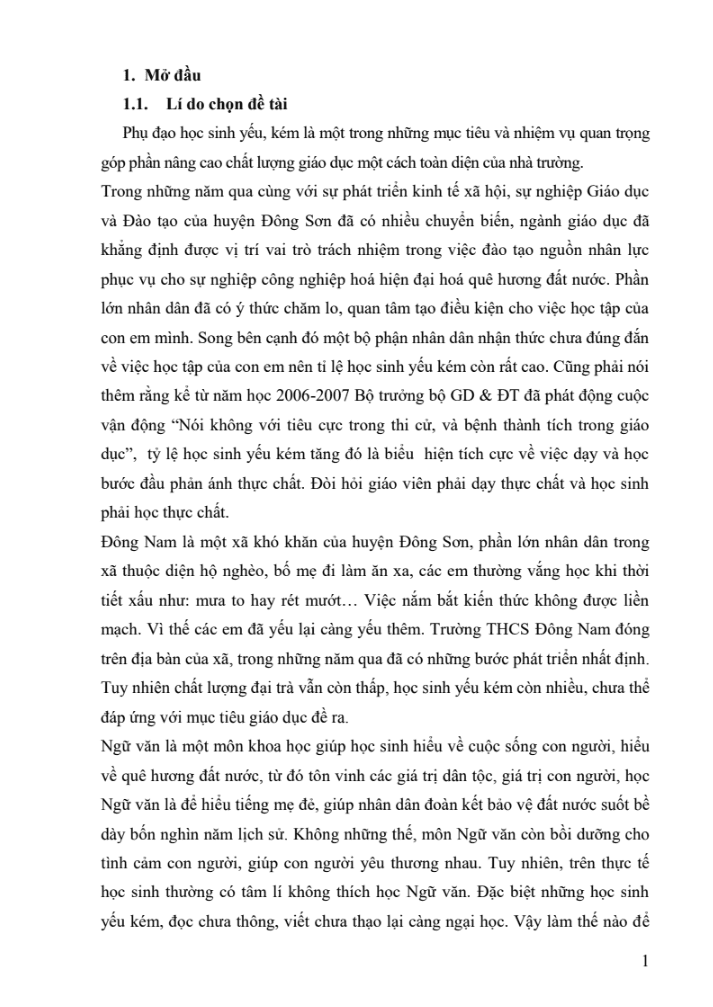 1. Mở đầu

1.1. Lí do chọn đề tài

Phụ đạo học sinh yếu, kém là một trong những mục tiêu và nhiệm vụ quan trọng góp phần nâng cao chất lượng giáo dục một cách toàn diện của nhà trường.

Trong những năm qua cùng với sự phát triển kinh tế xã hội, sự nghiệp Giáo dục và Đào tạo của huyện Đông Sơn đã có nhiều chuyển biến, ngành giáo dục đã khẳng định được vị trí vai trò trách nhiệm trong việc đào tạo nguồn nhân lực phục vụ cho sự nghiệp công nghiệp hoá hiện đại hoá quê hương đất nước. Phần lớn nhân dân đã có ý thức chăm lo, quan tâm tạo điều kiện cho việc học tập của con em mình. Song bên cạnh đó một bộ phận nhân dân nhận thức chưa đúng đắn về việc học tập của con em nên tỉ lệ học sinh yếu kém còn rất cao. Cũng phải nói thêm rằng kể từ năm học 2006-2007 Bộ trưởng bộ GD & ĐT đã phát động cuộc vận động "Nói không với tiêu cực trong thi cử, và bệnh thành tích trong giáo dục", tỷ lệ học sinh yếu kém tăng đó là biểu hiện tích cực về việc dạy và học bước đầu phản ánh thực chất. Đòi hỏi giáo viên phải dạy thực chất và học sinh phải học thực chất.

Đông Nam là một xã khó khăn của huyện Đông Sơn, phần lớn nhân dân trong xã thuộc diện hộ nghèo, bố mẹ đi làm ăn xa, các em thường vắng học khi thời tiết xấu như: mưa to hay rét mướt… Việc nắm bắt kiến thức không được liền mạch. Vì thế các em đã yếu lại càng yếu thêm. Trường THCS Đông Nam đóng trên địa bàn của xã, trong những năm qua đã có những bước phát triển nhất định. Tuy nhiên chất lượng đại trà vẫn còn thấp, học sinh yếu kém còn nhiều, chưa thể đáp ứng với mục tiêu giáo dục đề ra.

Ngữ văn là một môn khoa học giúp học sinh hiểu về cuộc sống con người, hiểu về quê hương đất nước, từ đó tôn vinh các giá trị dân tộc, giá trị con người, học Ngữ văn là để hiểu tiếng mẹ đẻ, giúp nhân dân đoàn kết bảo vệ đất nước suốt bề dày bốn nghìn năm lịch sử. Không những thế, môn Ngữ văn còn bồi dưỡng cho tình cảm con người, giúp con người yêu thương nhau. Tuy nhiên, trên thực tế học sinh thường có tâm lí không thích học Ngữ văn. Đặc biệt những học sinh yếu kém, đọc chưa thông, viết chưa thạo lại càng ngại học. Vậy làm thế nào để

1